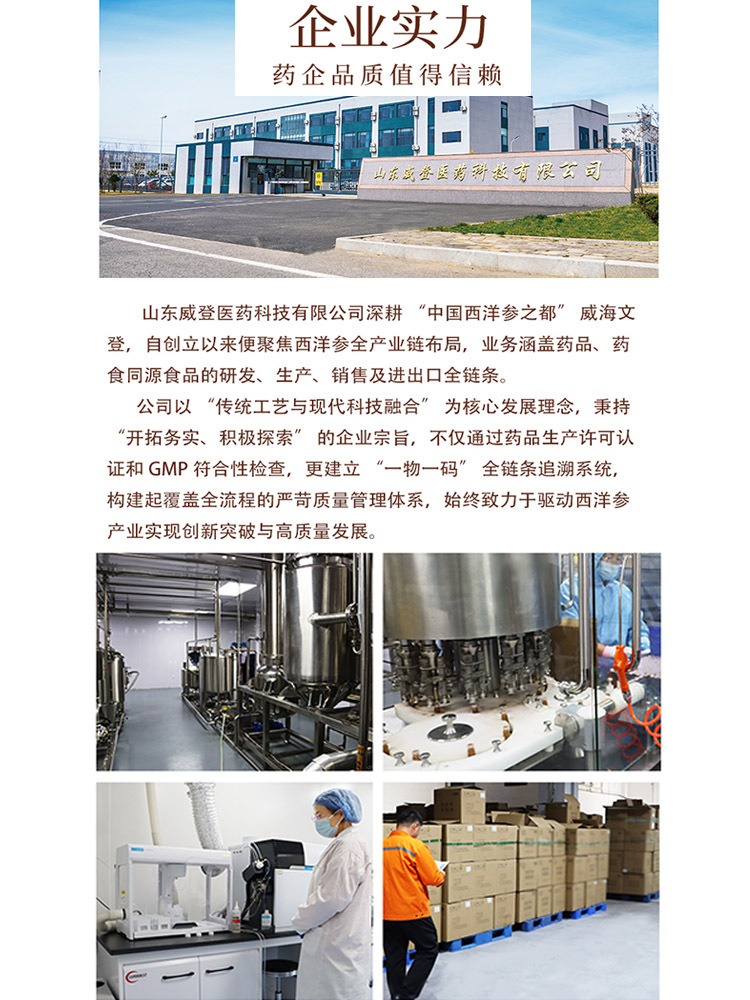 企业实力

药企品质值得信赖

山东威登医药科技有限公司

山东威登医药科技有限公司深耕“中国西洋参之都”威海文登，自创立以来便聚焦西洋参全产业链布局，业务涵盖药品、药食同源食品的研发、生产、销售及进出口全链条。

公司以“传统工艺与现代科技融合”为核心发展理念，秉持“开拓务实、积极探索”的企业宗旨，不仅通过药品生产许可认证和GMP符合性检查，更建立“一物一码”全链条追溯系统，构建起覆盖全流程的严苛质量管理体系，始终致力于驱动西洋参产业实现创新突破与高质量发展。